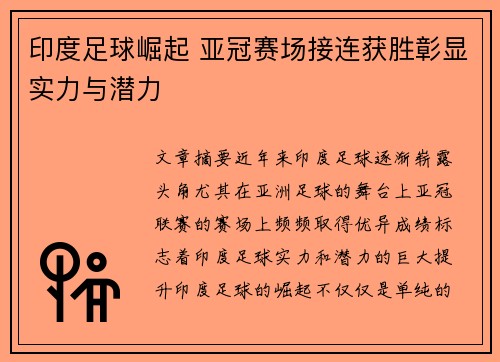 印度足球崛起 亚冠赛场接连获胜彰显实力与潜力

文章摘要近年来印度足球逐渐崭露头角尤其在亚洲足球的舞台上亚冠联赛的赛场上频频取得优异成绩标志着印度足球实力和潜力的巨大提升印度足球的崛起不仅仅是单纯的